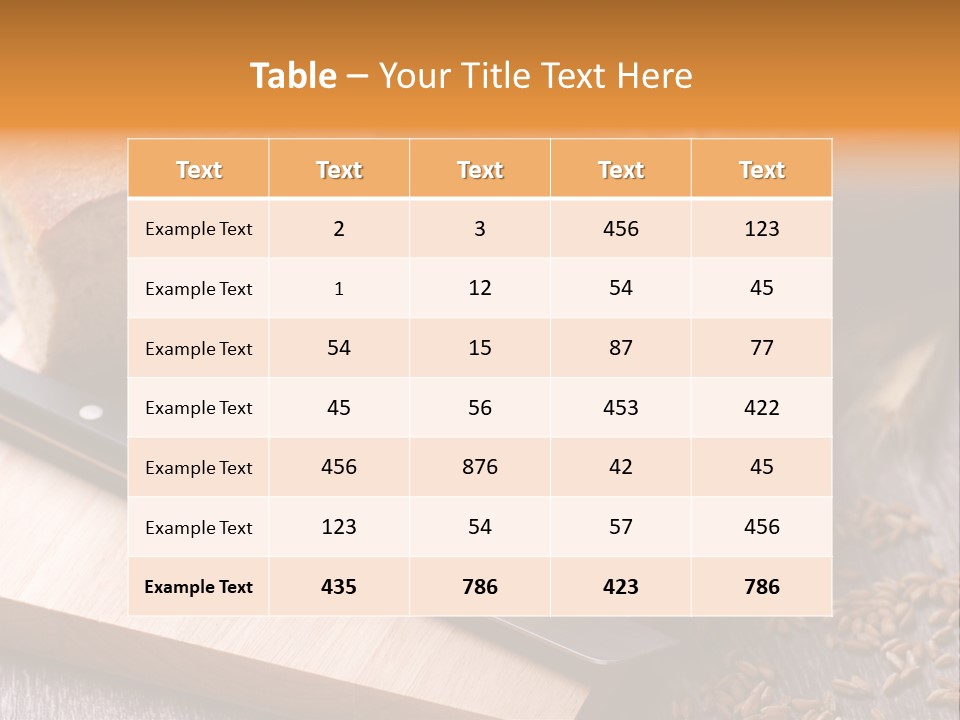 Table – Your Title Text Here

| Text | Text | Text | Text | Text |
|---|---|---|---|---|
| Example Text | 2 | 3 | 456 | 123 |
| Example Text | 1 | 12 | 54 | 45 |
| Example Text | 54 | 15 | 87 | 77 |
| Example Text | 45 | 56 | 453 | 422 |
| Example Text | 456 | 876 | 42 | 45 |
| Example Text | 123 | 54 | 57 | 456 |
| Example Text | 435 | 786 | 423 | 786 |